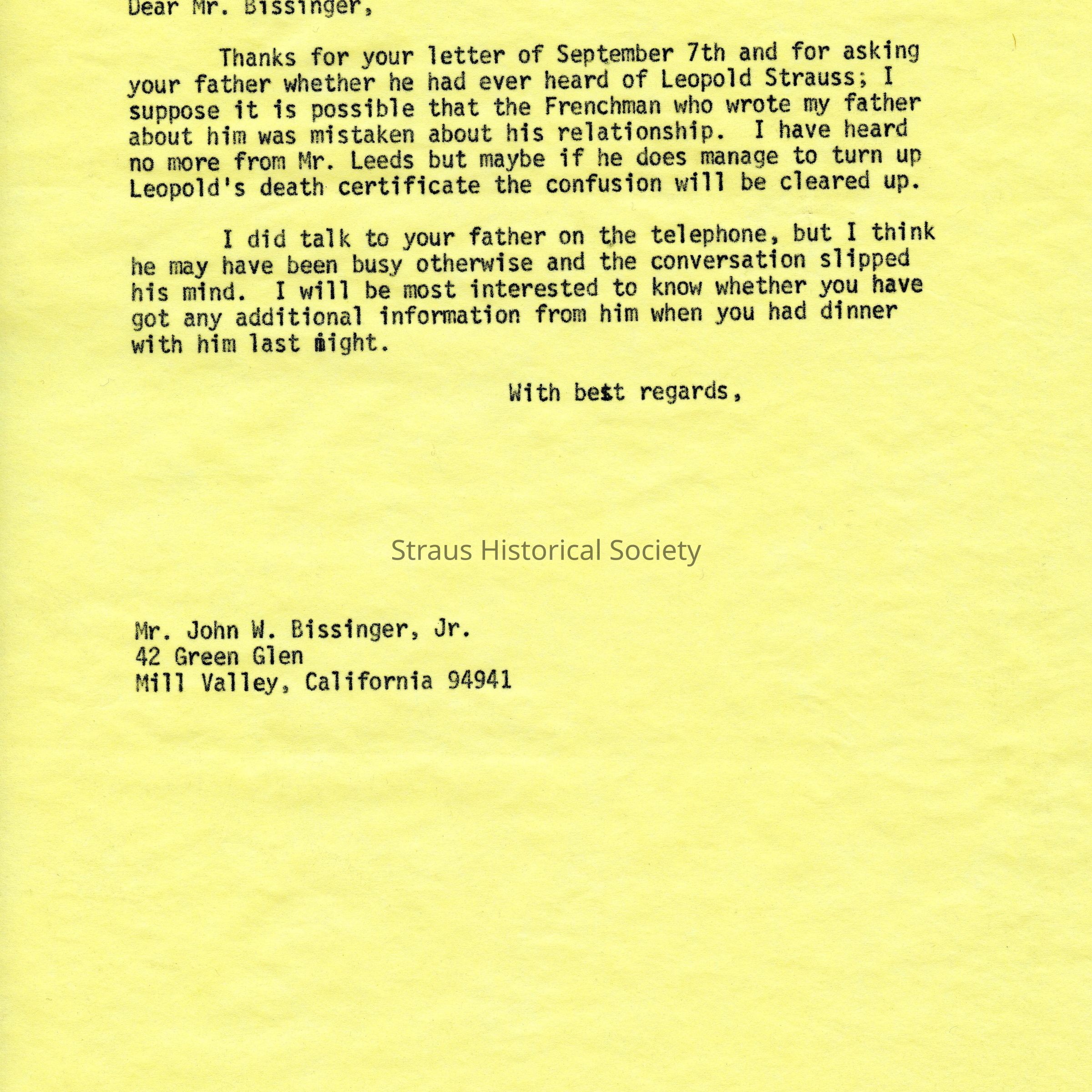 Dear Mr. Bissinger,

Thanks for your letter of September 7th and for asking your father whether he had ever heard of Leopold Strauss; I suppose it is possible that the Frenchman who wrote my father about him was mistaken about his relationship. I have heard no more from Mr. Leeds but maybe if he does manage to turn up Leopold's death certificate the confusion will be cleared up.

I did talk to your father on the telephone, but I think he may have been busy otherwise and the conversation slipped his mind. I will be most interested to know whether you have got any additional information from him when you had dinner with him last night.

With best regards,

Straus Historical Society

Mr. John W. Bissinger, Jr.
42 Green Glen
Mill Valley, California 94941